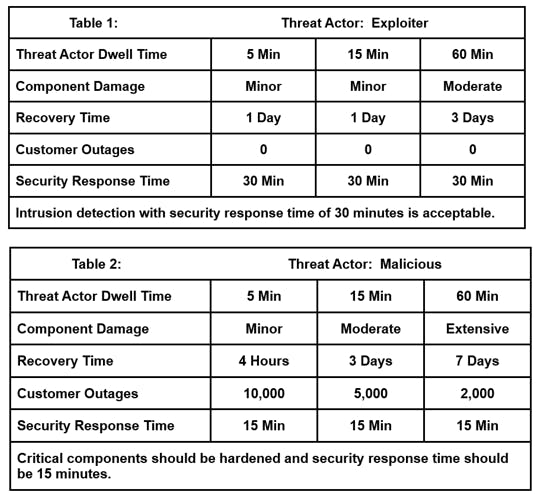 | Table 1: | Threat Actor: Exploiter | | |
|---|---|---|---|
| Threat Actor Dwell Time | 5 Min | 15 Min | 60 Min |
| Component Damage | Minor | Minor | Moderate |
| Recovery Time | 1 Day | 1 Day | 3 Days |
| Customer Outages | 0 | 0 | 0 |
| Security Response Time | 30 Min | 30 Min | 30 Min |
| Intrusion detection with security response time of 30 minutes is acceptable. | | | |

| Table 2: | Threat Actor: Malicious | | |
|---|---|---|---|
| Threat Actor Dwell Time | 5 Min | 15 Min | 60 Min |
| Component Damage | Minor | Moderate | Extensive |
| Recovery Time | 4 Hours | 3 Days | 7 Days |
| Customer Outages | 10,000 | 5,000 | 2,000 |
| Security Response Time | 15 Min | 15 Min | 15 Min |
| Critical components should be hardened and security response time should be 15 minutes. | | | |